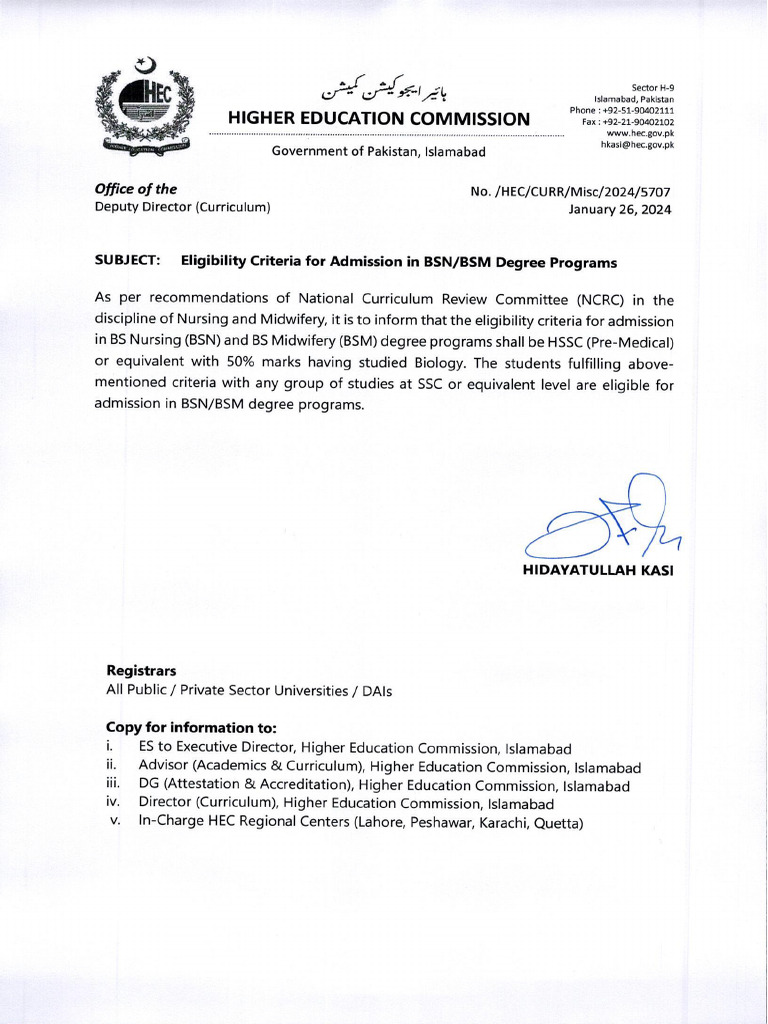 HEC

ہائیر ایجوکیشن کمیشن
HIGHER EDUCATION COMMISSION
Government of Pakistan, Islamabad

Sector H-9
Islamabad, Pakistan
Phone : +92-51-90402111
Fax : +92-21-90402102
www.hec.gov.pk
hkasi@hec.gov.pk

Office of the
Deputy Director (Curriculum)

No. /HEC/CURR/Misc/2024/5707
January 26, 2024

SUBJECT: Eligibility Criteria for Admission in BSN/BSM Degree Programs

As per recommendations of National Curriculum Review Committee (NCRC) in the discipline of Nursing and Midwifery, it is to inform that the eligibility criteria for admission in BS Nursing (BSN) and BS Midwifery (BSM) degree programs shall be HSSC (Pre-Medical) or equivalent with 50% marks having studied Biology. The students fulfilling above-mentioned criteria with any group of studies at SSC or equivalent level are eligible for admission in BSN/BSM degree programs.

HIDAYATULLAH KASI

Registrars
All Public / Private Sector Universities / DAIs

Copy for information to:
i. ES to Executive Director, Higher Education Commission, Islamabad
ii. Advisor (Academics & Curriculum), Higher Education Commission, Islamabad
iii. DG (Attestation & Accreditation), Higher Education Commission, Islamabad
iv. Director (Curriculum), Higher Education Commission, Islamabad
v. In-Charge HEC Regional Centers (Lahore, Peshawar, Karachi, Quetta)